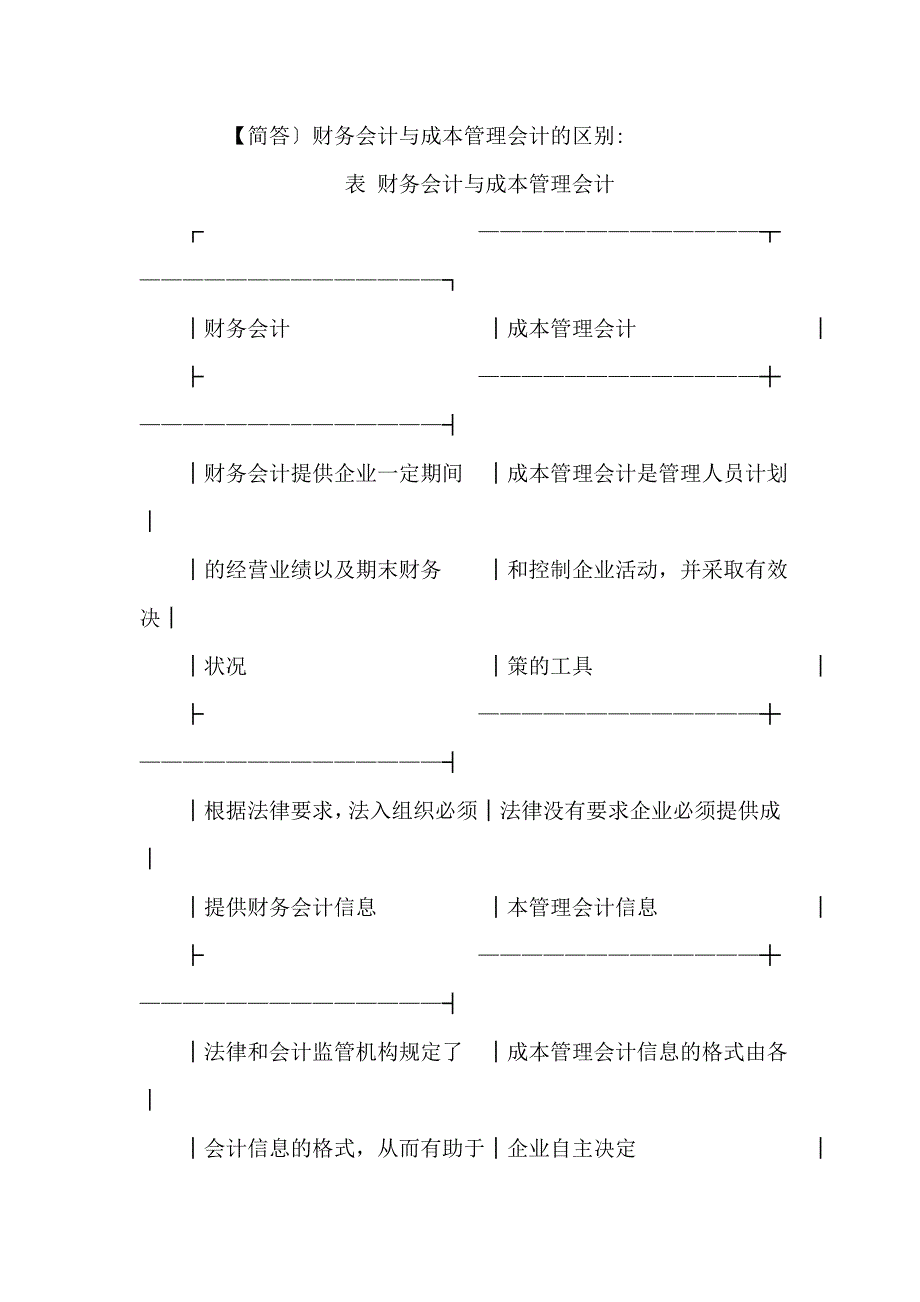 【简答〕财务会计与成本管理会计的区别:

表 财务会计与成本管理会计

| 财务会计 | 成本管理会计 |
|---|---|
| 财务会计提供企业一定期间的经营业绩以及期末财务状况 | 成本管理会计是管理人员计划和控制企业活动，并采取有效决策的工具 |
| 根据法律要求，法入组织必须提供财务会计信息 | 法律没有要求企业必须提供成本管理会计信息 |
| 法律和会计监管机构规定了会计信息的格式，从而有助于 | 成本管理会计信息的格式由各企业自主决定 |